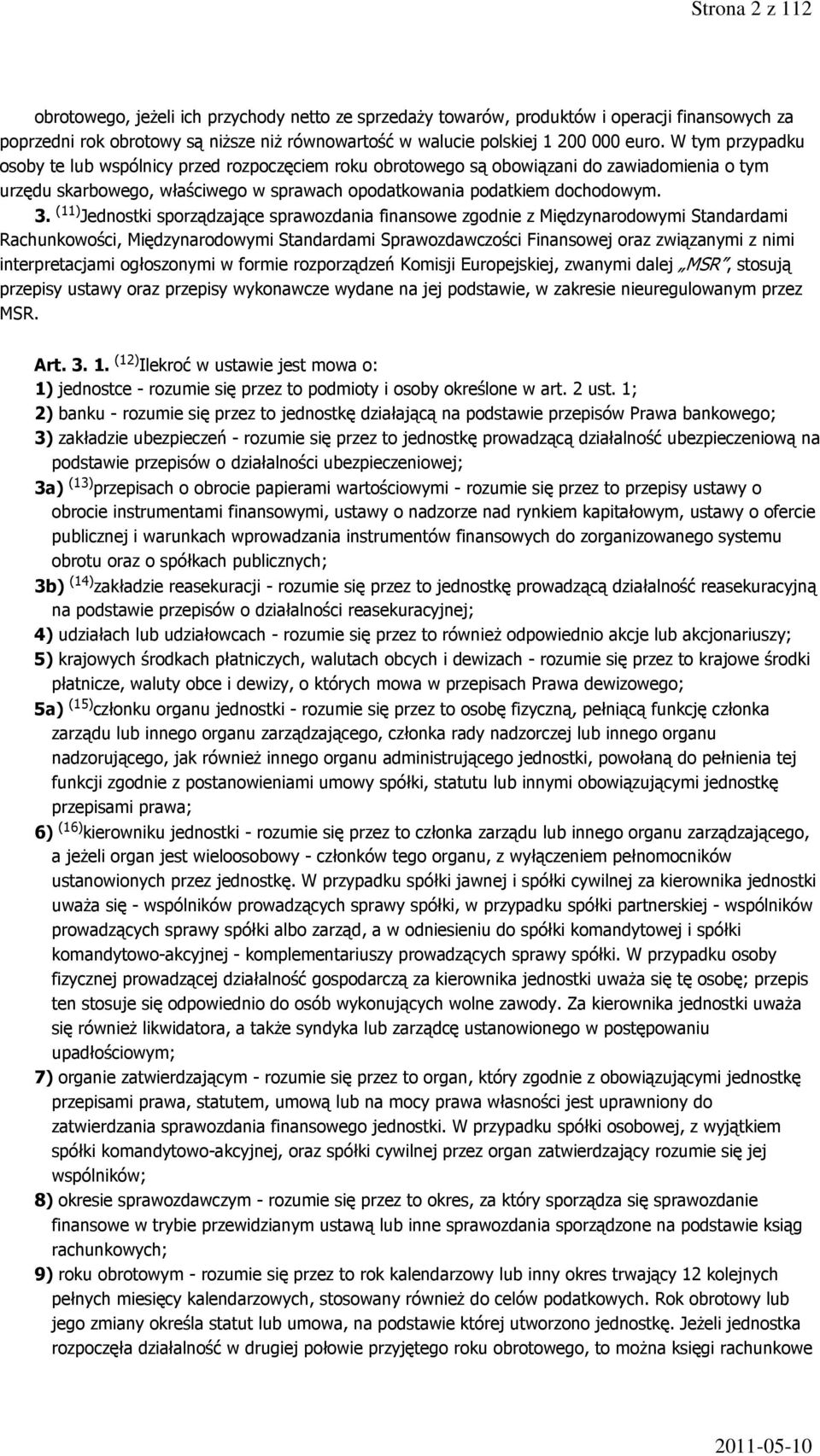 Strona 2 z 112

obrotowego, jeżeli ich przychody netto ze sprzedaży towarów, produktów i operacji finansowych za poprzedni rok obrotowy są niższe niż równowartość w walucie polskiej 1 200 000 euro. W tym przypadku osoby te lub wspólnicy przed rozpoczęciem roku obrotowego są obowiązani do zawiadomienia o tym urzędu skarbowego, właściwego w sprawach opodatkowania podatkiem dochodowym.

3. $^{(11)}$Jednostki sporządzające sprawozdania finansowe zgodnie z Międzynarodowymi Standardami Rachunkowości, Międzynarodowymi Standardami Sprawozdawczości Finansowej oraz związanymi z nimi interpretacjami ogłoszonymi w formie rozporządzeń Komisji Europejskiej, zwanymi dalej „MSR", stosują przepisy ustawy oraz przepisy wykonawcze wydane na jej podstawie, w zakresie nieuregulowanym przez MSR.

Art. 3. 1. $^{(12)}$Ilekroć w ustawie jest mowa o:
1) jednostce - rozumie się przez to podmioty i osoby określone w art. 2 ust. 1;
2) banku - rozumie się przez to jednostkę działającą na podstawie przepisów Prawa bankowego;
3) zakładzie ubezpieczeń - rozumie się przez to jednostkę prowadzącą działalność ubezpieczeniową na podstawie przepisów o działalności ubezpieczeniowej;
3a) $^{(13)}$przepisach o obrocie papierami wartościowymi - rozumie się przez to przepisy ustawy o obrocie instrumentami finansowymi, ustawy o nadzorze nad rynkiem kapitałowym, ustawy o ofercie publicznej i warunkach wprowadzania instrumentów finansowych do zorganizowanego systemu obrotu oraz o spółkach publicznych;
3b) $^{(14)}$zakładzie reasekuracji - rozumie się przez to jednostkę prowadzącą działalność reasekuracyjną na podstawie przepisów o działalności reasekuracyjnej;
4) udziałach lub udziałowcach - rozumie się przez to również odpowiednio akcje lub akcjonariuszy;
5) krajowych środkach płatniczych, walutach obcych i dewizach - rozumie się przez to krajowe środki płatnicze, waluty obce i dewizy, o których mowa w przepisach Prawa dewizowego;
5a) $^{(15)}$członku organu jednostki - rozumie się przez to osobę fizyczną, pełniącą funkcję członka zarządu lub innego organu zarządzającego, członka rady nadzorczej lub innego organu nadzorującego, jak również innego organu administrującego jednostki, powołaną do pełnienia tej funkcji zgodnie z postanowieniami umowy spółki, statutu lub innymi obowiązującymi jednostkę przepisami prawa;
6) $^{(16)}$kierowniku jednostki - rozumie się przez to członka zarządu lub innego organu zarządzającego, a jeżeli organ jest wieloosobowy - członków tego organu, z wyłączeniem pełnomocników ustanowionych przez jednostkę. W przypadku spółki jawnej i spółki cywilnej za kierownika jednostki uważa się - wspólników prowadzących sprawy spółki, w przypadku spółki partnerskiej - wspólników prowadzących sprawy spółki albo zarząd, a w odniesieniu do spółki komandytowej i spółki komandytowo-akcyjnej - komplementariuszy prowadzących sprawy spółki. W przypadku osoby fizycznej prowadzącej działalność gospodarczą za kierownika jednostki uważa się tę osobę; przepis ten stosuje się odpowiednio do osób wykonujących wolne zawody. Za kierownika jednostki uważa się również likwidatora, a także syndyka lub zarządcę ustanowionego w postępowaniu upadłościowym;
7) organie zatwierdzającym - rozumie się przez to organ, który zgodnie z obowiązującymi jednostkę przepisami prawa, statutem, umową lub na mocy prawa własności jest uprawniony do zatwierdzania sprawozdania finansowego jednostki. W przypadku spółki osobowej, z wyjątkiem spółki komandytowo-akcyjnej, oraz spółki cywilnej przez organ zatwierdzający rozumie się jej wspólników;
8) okresie sprawozdawczym - rozumie się przez to okres, za który sporządza się sprawozdanie finansowe w trybie przewidzianym ustawą lub inne sprawozdania sporządzone na podstawie ksiąg rachunkowych;
9) roku obrotowym - rozumie się przez to rok kalendarzowy lub inny okres trwający 12 kolejnych pełnych miesięcy kalendarzowych, stosowany również do celów podatkowych. Rok obrotowy lub jego zmiany określa statut lub umowa, na podstawie której utworzono jednostkę. Jeżeli jednostka rozpoczęła działalność w drugiej połowie przyjętego roku obrotowego, to można księgi rachunkowe

2011-05-10